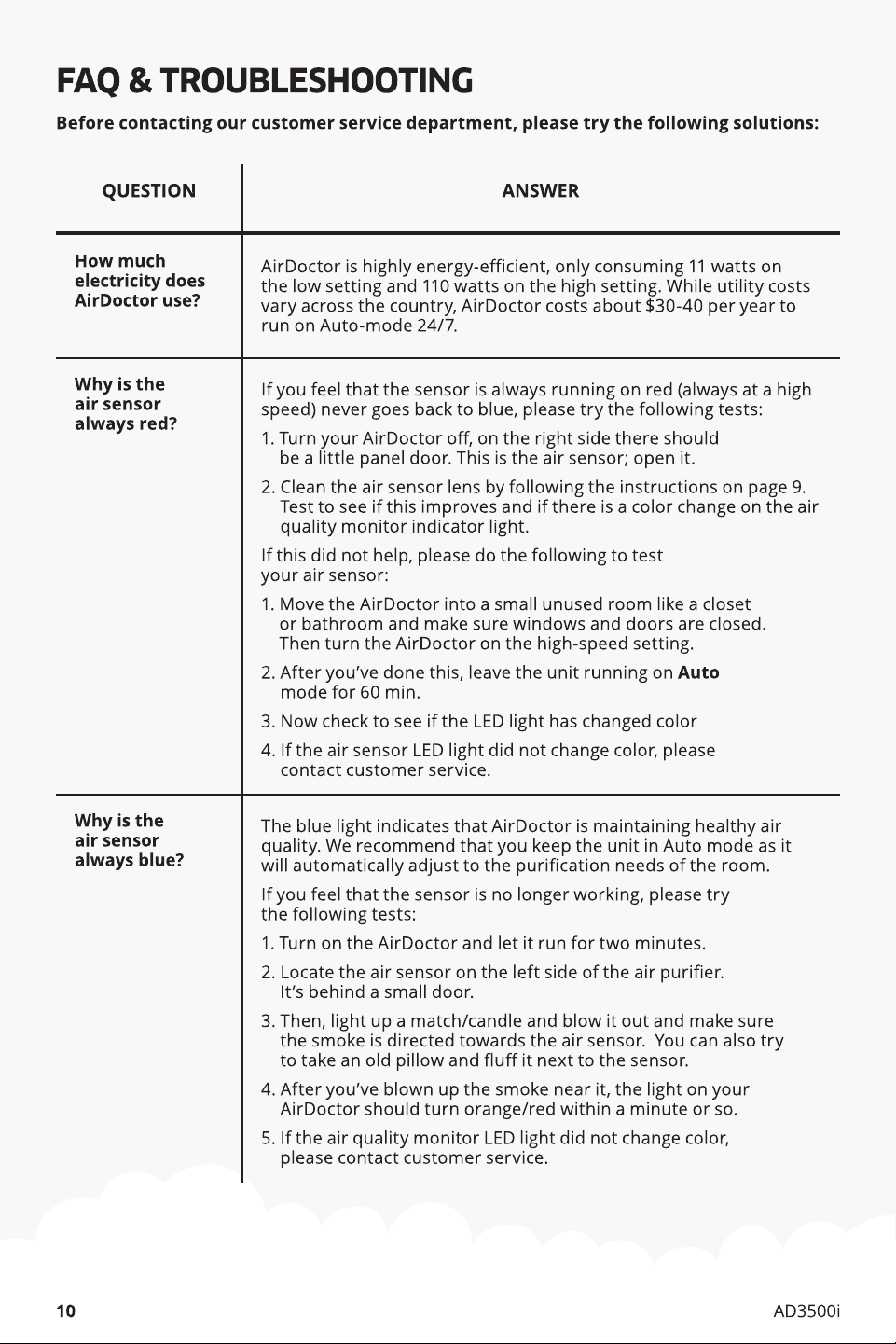 FAQ & TROUBLESHOOTING

Before contacting our customer service department, please try the following solutions:

| QUESTION | ANSWER |
|---|---|
| How much electricity does AirDoctor use? | AirDoctor is highly energy-efficient, only consuming 11 watts on the low setting and 110 watts on the high setting. While utility costs vary across the country, AirDoctor costs about $30-40 per year to run on Auto-mode 24/7. |
| Why is the air sensor always red? | If you feel that the sensor is always running on red (always at a high speed) never goes back to blue, please try the following tests: 1. Turn your AirDoctor off, on the right side there should be a little panel door. This is the air sensor; open it. 2. Clean the air sensor lens by following the instructions on page 9. Test to see if this improves and if there is a color change on the air quality monitor indicator light. If this did not help, please do the following to test your air sensor: 1. Move the AirDoctor into a small unused room like a closet or bathroom and make sure windows and doors are closed. Then turn the AirDoctor on the high-speed setting. 2. After you've done this, leave the unit running on Auto mode for 60 min. 3. Now check to see if the LED light has changed color 4. If the air sensor LED light did not change color, please contact customer service. |
| Why is the air sensor always blue? | The blue light indicates that AirDoctor is maintaining healthy air quality. We recommend that you keep the unit in Auto mode as it will automatically adjust to the purification needs of the room. If you feel that the sensor is no longer working, please try the following tests: 1. Turn on the AirDoctor and let it run for two minutes. 2. Locate the air sensor on the left side of the air purifier. It's behind a small door. 3. Then, light up a match/candle and blow it out and make sure the smoke is directed towards the air sensor. You can also try to take an old pillow and fluff it next to the sensor. 4. After you've blown up the smoke near it, the light on your AirDoctor should turn orange/red within a minute or so. 5. If the air quality monitor LED light did not change color, please contact customer service. |

10

AD3500i